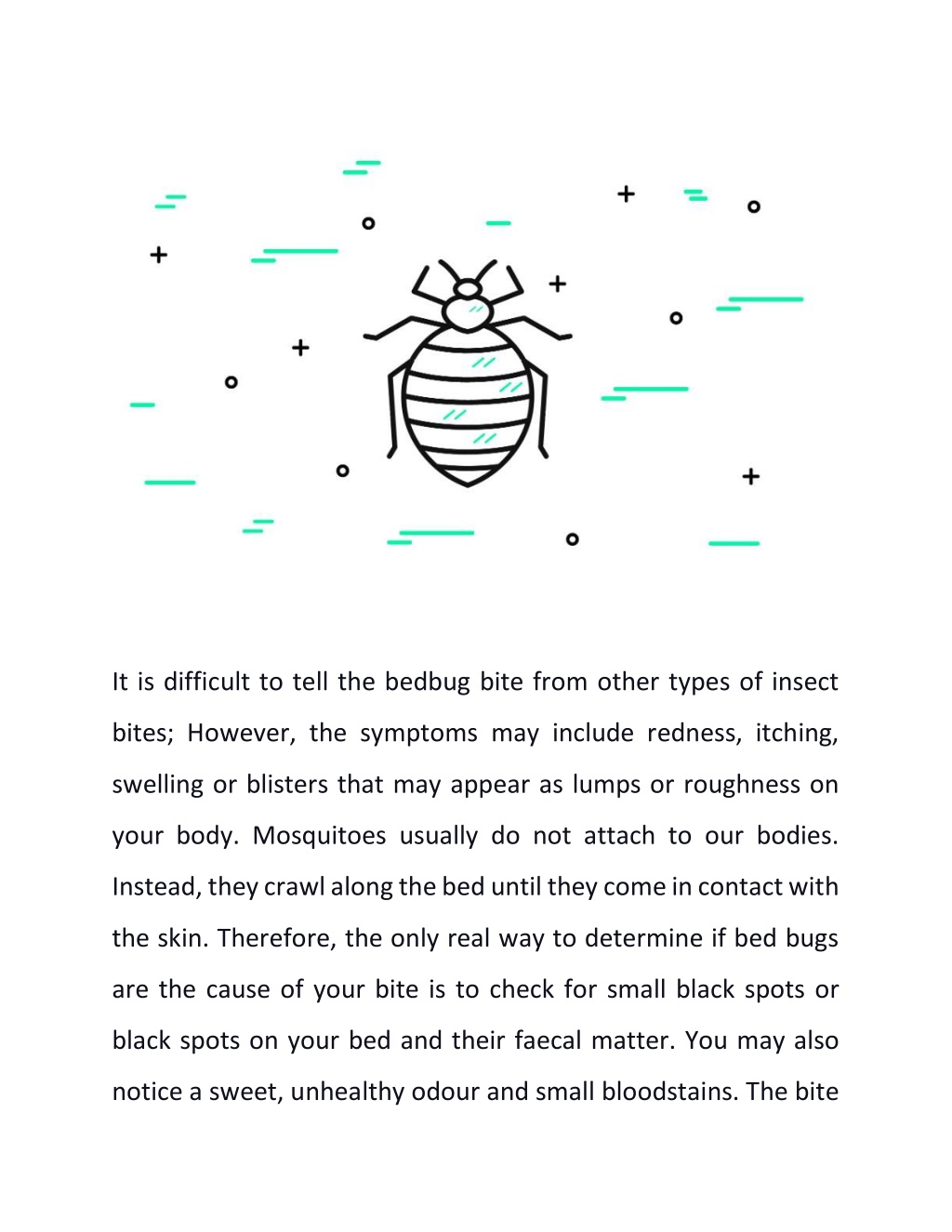 It is difficult to tell the bedbug bite from other types of insect bites; However, the symptoms may include redness, itching, swelling or blisters that may appear as lumps or roughness on your body. Mosquitoes usually do not attach to our bodies. Instead, they crawl along the bed until they come in contact with the skin. Therefore, the only real way to determine if bed bugs are the cause of your bite is to check for small black spots or black spots on your bed and their faecal matter. You may also notice a sweet, unhealthy odour and small bloodstains. The bite